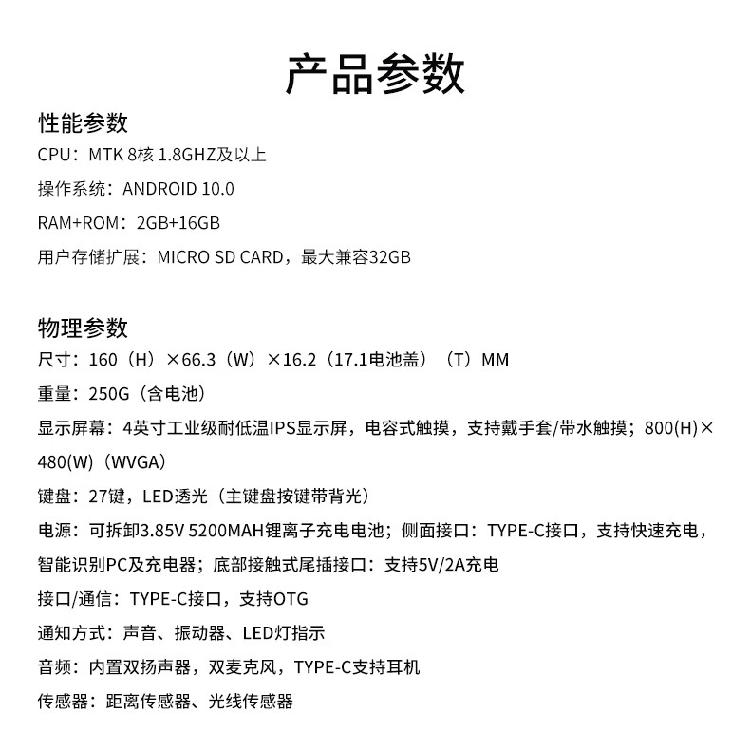 产品参数

性能参数

CPU：MTK 8核 1.8GHZ及以上

操作系统：ANDROID 10.0

RAM+ROM：2GB+16GB

用户存储扩展：MICRO SD CARD，最大兼容32GB

物理参数

尺寸：160（H）×66.3（W）×16.2（17.1电池盖）（T）MM

重量：250G（含电池）

显示屏幕：4英寸工业级耐低温IPS显示屏，电容式触摸，支持戴手套/带水触摸；800(H)×480(W)（WVGA）

键盘：27键，LED透光（主键盘按键带背光）

电源：可拆卸3.85V 5200MAH锂离子充电电池；侧面接口：TYPE-C接口，支持快速充电，智能识别PC及充电器；底部接触式尾插接口：支持5V/2A充电

接口/通信：TYPE-C接口，支持OTG

通知方式：声音、振动器、LED灯指示

音频：内置双扬声器，双麦克风，TYPE-C支持耳机

传感器：距离传感器、光线传感器